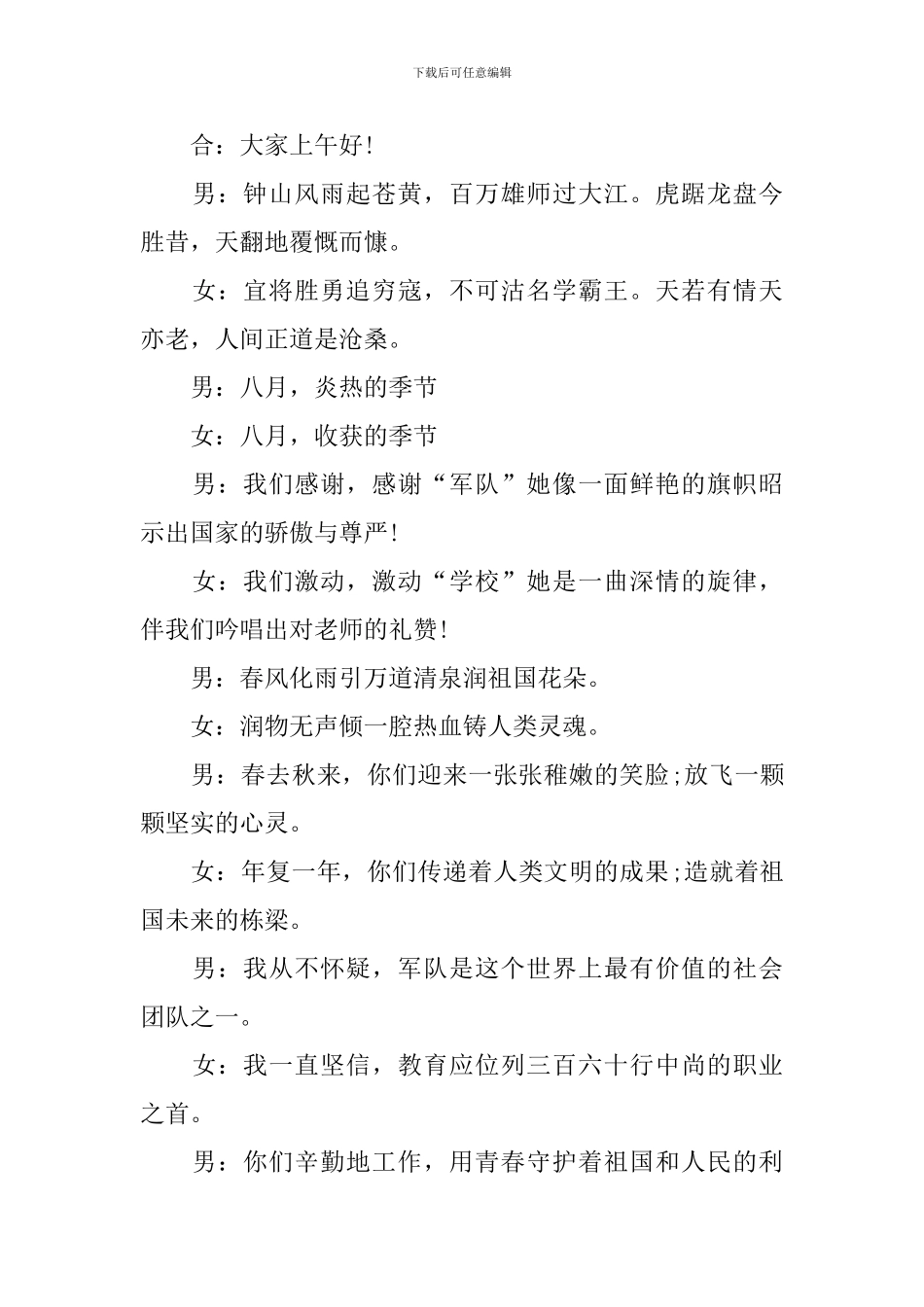 下载后可任意编辑

合：大家上午好!

男：钟山风雨起苍黄，百万雄师过大江。虎踞龙盘今胜昔，天翻地覆慨而慷。

女：宜将胜勇追穷寇，不可沽名学霸王。天若有情天亦老，人间正道是沧桑。

男：八月，炎热的季节

女：八月，收获的季节

男：我们感谢，感谢“军队”她像一面鲜艳的旗帜昭示出国家的骄傲与尊严!

女：我们激动，激动“学校”她是一曲深情的旋律，伴我们吟唱出对老师的礼赞!

男：春风化雨引万道清泉润祖国花朵。

女：润物无声倾一腔热血铸人类灵魂。

男：春去秋来，你们迎来一张张稚嫩的笑脸;放飞一颗颗坚实的心灵。

女：年复一年，你们传递着人类文明的成果;造就着祖国未来的栋梁。

男：我从不怀疑，军队是这个世界上最有价值的社会团队之一。

女：我一直坚信，教育应位列三百六十行中尚的职业之首。

男：你们辛勤地工作，用青春守护着祖国和人民的利